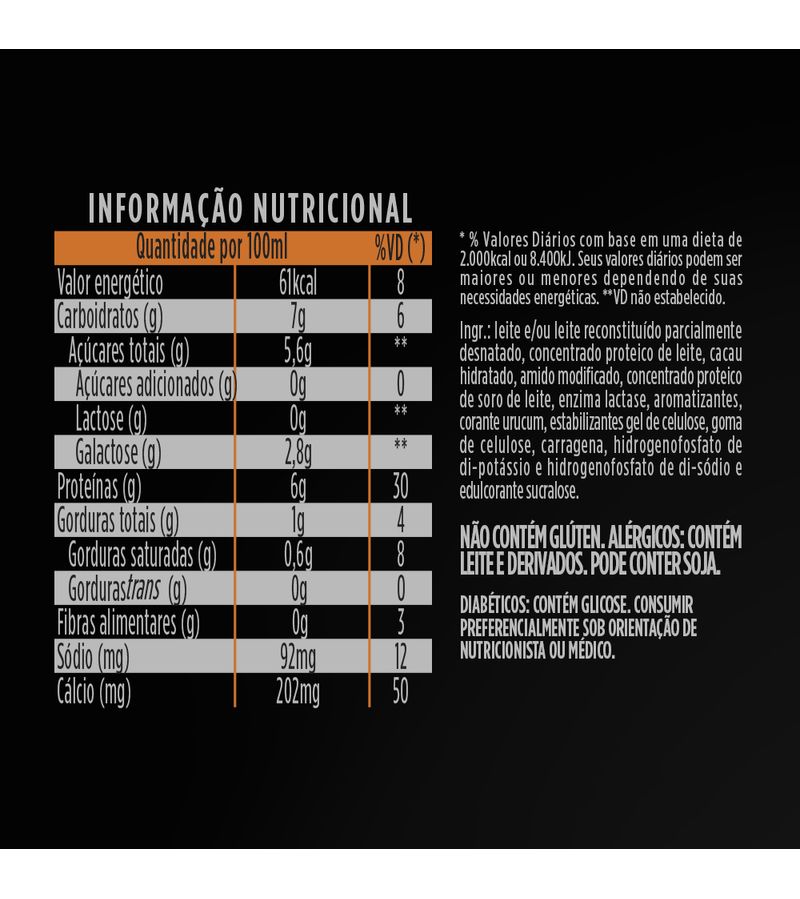 INFORMAÇÃO NUTRICIONAL

| Quantidade por 100ml | | %VD (*) |
|---|---|---|
| Valor energético | 61kcal | 8 |
| Carboidratos (g) | 7g | 6 |
| Açúcares totais (g) | 5,6g | ** |
| Açúcares adicionados (g) | 0g | 0 |
| Lactose (g) | 0g | ** |
| Galactose (g) | 2,8g | ** |
| Proteínas (g) | 6g | 30 |
| Gorduras totais (g) | 1g | 4 |
| Gorduras saturadas (g) | 0,6g | 8 |
| Gorduras trans (g) | 0g | 0 |
| Fibras alimentares (g) | 0g | 3 |
| Sódio (mg) | 92mg | 12 |
| Cálcio (mg) | 202mg | 50 |

* % Valores Diários com base em uma dieta de 2.000kcal ou 8.400kJ. Seus valores diários podem ser maiores ou menores dependendo de suas necessidades energéticas. **VD não estabelecido.

Ingr.: leite e/ou leite reconstituído parcialmente desnatado, concentrado proteico de leite, cacau hidratado, amido modificado, concentrado proteico de soro de leite, enzima lactase, aromatizantes, corante urucum, estabilizantes gel de celulose, goma de celulose, carragena, hidrogenofosfato de di-potássio e hidrogenofosfato de di-sódio e edulcorante sucralose.

NÃO CONTÉM GLÚTEN. ALÉRGICOS: CONTÉM LEITE E DERIVADOS. PODE CONTER SOJA.

DIABÉTICOS: CONTÉM GLICOSE. CONSUMIR PREFERENCIALMENTE SOB ORIENTAÇÃO DE NUTRICIONISTA OU MÉDICO.